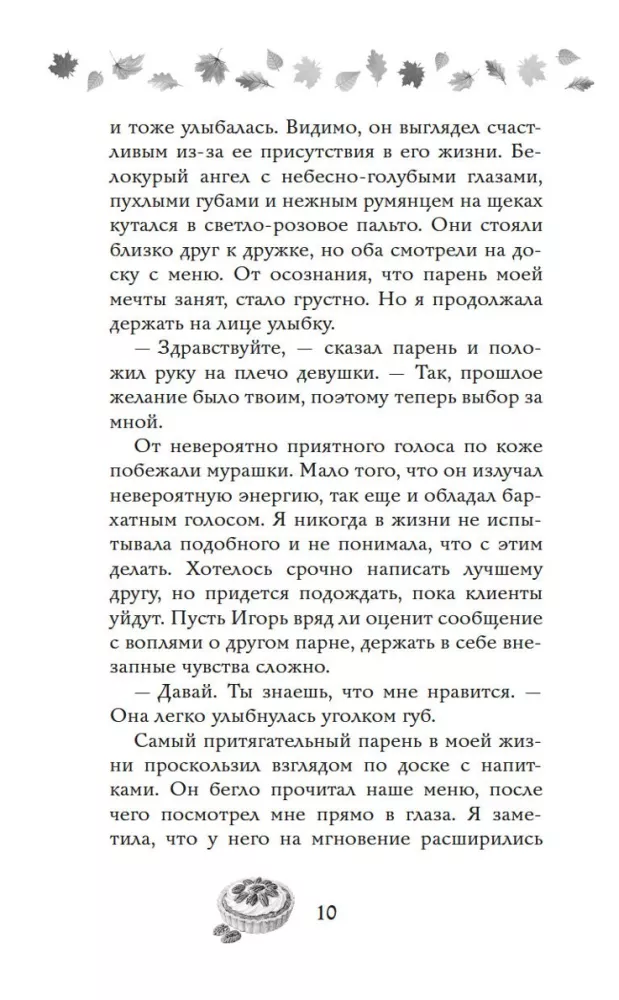 и тоже улыбалась. Видимо, он выглядел счастливым из-за ее присутствия в его жизни. Белокурый ангел с небесно-голубыми глазами, пухлыми губами и нежным румянцем на щеках кутался в светло-розовое пальто. Они стояли близко друг к дружке, но оба смотрели на доску с меню. От осознания, что парень моей мечты занят, стало грустно. Но я продолжала держать на лице улыбку.

— Здравствуйте, — сказал парень и положил руку на плечо девушки. — Так, прошлое желание было твоим, поэтому теперь выбор за мной.

От невероятно приятного голоса по коже побежали мурашки. Мало того, что он излучал невероятную энергию, так еще и обладал бархатным голосом. Я никогда в жизни не испытывала подобного и не понимала, что с этим делать. Хотелось срочно написать лучшему другу, но придется подождать, пока клиенты уйдут. Пусть Игорь вряд ли оценит сообщение с воплями о другом парне, держать в себе внезапные чувства сложно.

— Давай. Ты знаешь, что мне нравится. — Она легко улыбнулась уголком губ.

Самый притягательный парень в моей жизни проскользил взглядом по доске с напитками. Он бегло прочитал наше меню, после чего посмотрел мне прямо в глаза. Я заметила, что у него на мгновение расширились

10